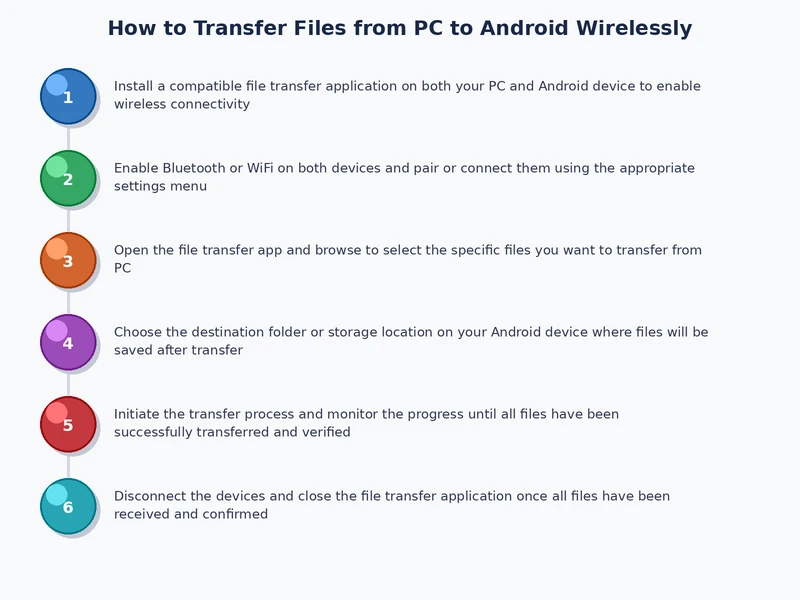 How to Transfer Files from PC to Android Wirelessly

1

Install a compatible file transfer application on both your PC and Android device to enable wireless connectivity

2

Enable Bluetooth or WiFi on both devices and pair or connect them using the appropriate settings menu

3

Open the file transfer app and browse to select the specific files you want to transfer from PC

4

Choose the destination folder or storage location on your Android device where files will be saved after transfer

5

Initiate the transfer process and monitor the progress until all files have been successfully transferred and verified

6

Disconnect the devices and close the file transfer application once all files have been received and confirmed